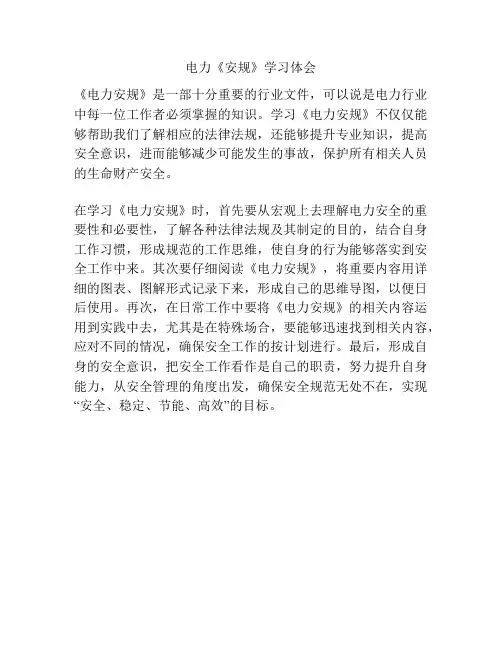 电力《安规》学习体会

《电力安规》是一部十分重要的行业文件，可以说是电力行业中每一位工作者必须掌握的知识。学习《电力安规》不仅仅能够帮助我们了解相应的法律法规，还能够提升专业知识，提高安全意识，进而能够减少可能发生的事故，保护所有相关人员的生命财产安全。

在学习《电力安规》时，首先要从宏观上去理解电力安全的重要性和必要性，了解各种法律法规及其制定的目的，结合自身工作习惯，形成规范的工作思维，使自身的行为能够落实到安全工作中来。其次要仔细阅读《电力安规》，将重要内容用详细的图表、图解形式记录下来，形成自己的思维导图，以便日后使用。再次，在日常工作中要将《电力安规》的相关内容运用到实践中去，尤其是在特殊场合，要能够迅速找到相关内容，应对不同的情况，确保安全工作的按计划进行。最后，形成自身的安全意识，把安全工作看作是自己的职责，努力提升自身能力，从安全管理的角度出发，确保安全规范无处不在，实现“安全、稳定、节能、高效”的目标。